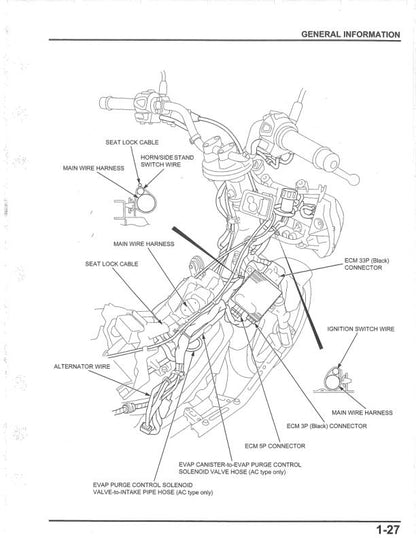 GENERAL INFORMATION

SEAT LOCK CABLE

HORN/SIDE STAND SWITCH WIRE

MAIN WIRE HARNESS

MAIN WIRE HARNESS

SEAT LOCK CABLE

ECM 33P (Black) CONNECTOR

IGNITION SWITCH WIRE

ALTERNATOR WIRE

MAIN WIRE HARNESS

ECM 3P (Black) CONNECTOR

ECM 5P CONNECTOR

EVAP CANISTER-to-EVAP PURGE CONTROL SOLENOID VALVE HOSE (AC type only)

EVAP PURGE CONTROL SOLENOID VALVE-to-INTAKE PIPE HOSE (AC type only)

1-27